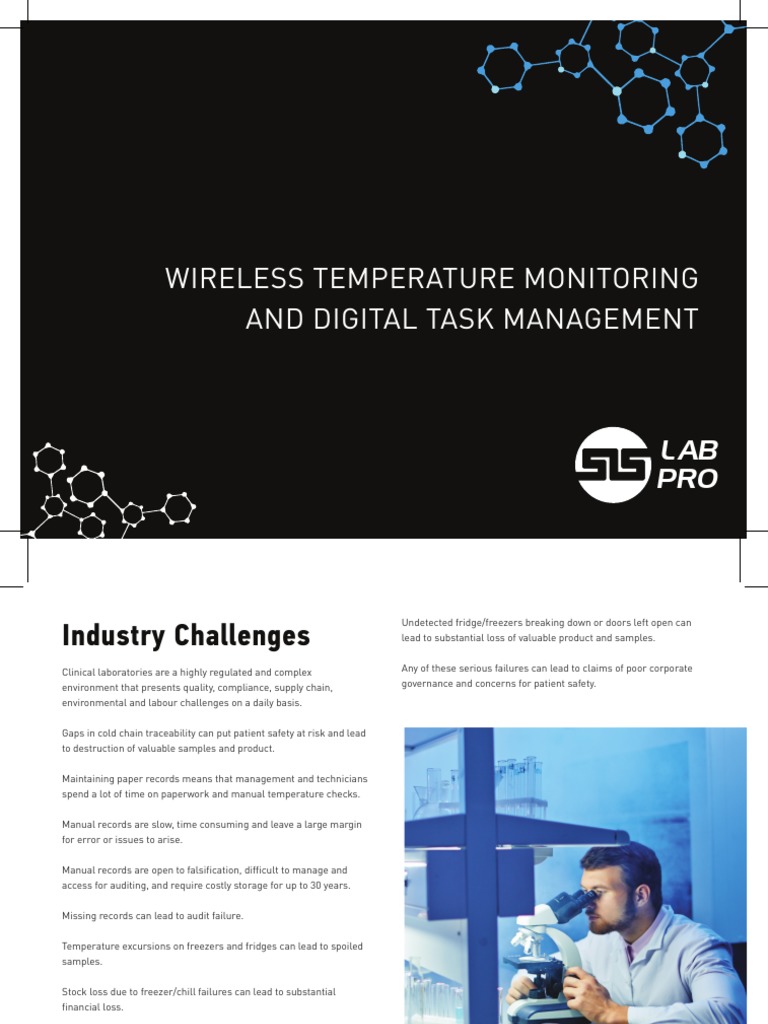 WIRELESS TEMPERATURE MONITORING AND DIGITAL TASK MANAGEMENT

LAB PRO

Industry Challenges

Clinical laboratories are a highly regulated and complex environment that presents quality, compliance, supply chain, environmental and labour challenges on a daily basis.

Gaps in cold chain traceability can put patient safety at risk and lead to destruction of valuable samples and product.

Maintaining paper records means that management and technicians spend a lot of time on paperwork and manual temperature checks.

Manual records are slow, time consuming and leave a large margin for error or issues to arise.

Manual records are open to falsification, difficult to manage and access for auditing, and require costly storage for up to 30 years.

Missing records can lead to audit failure.

Temperature excursions on freezers and fridges can lead to spoiled samples.

Stock loss due to freezer/chill failures can lead to substantial financial loss.

Undetected fridge/freezers breaking down or doors left open can lead to substantial loss of valuable product and samples.

Any of these serious failures can lead to claims of poor corporate governance and concerns for patient safety.